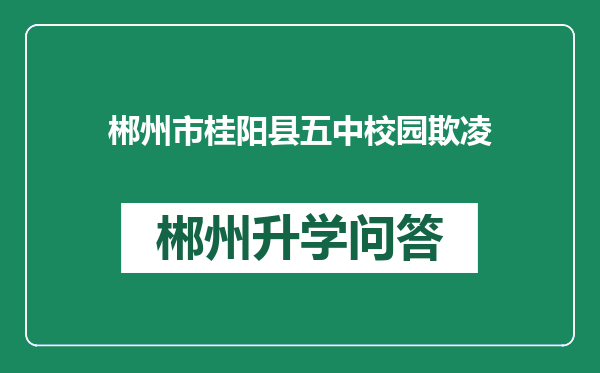 郴州市桂阳县五中校园欺凌

郴州升学问答